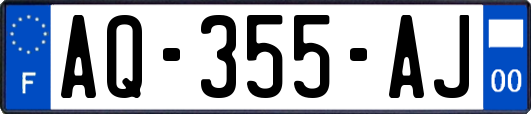 F
AQ-355-AJ
00